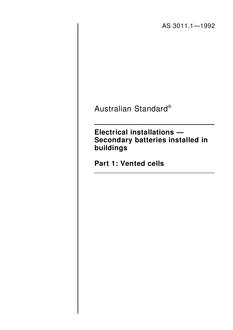 AS 3011.1—1992

Australian Standard®

Electrical installations — Secondary batteries installed in buildings

Part 1: Vented cells